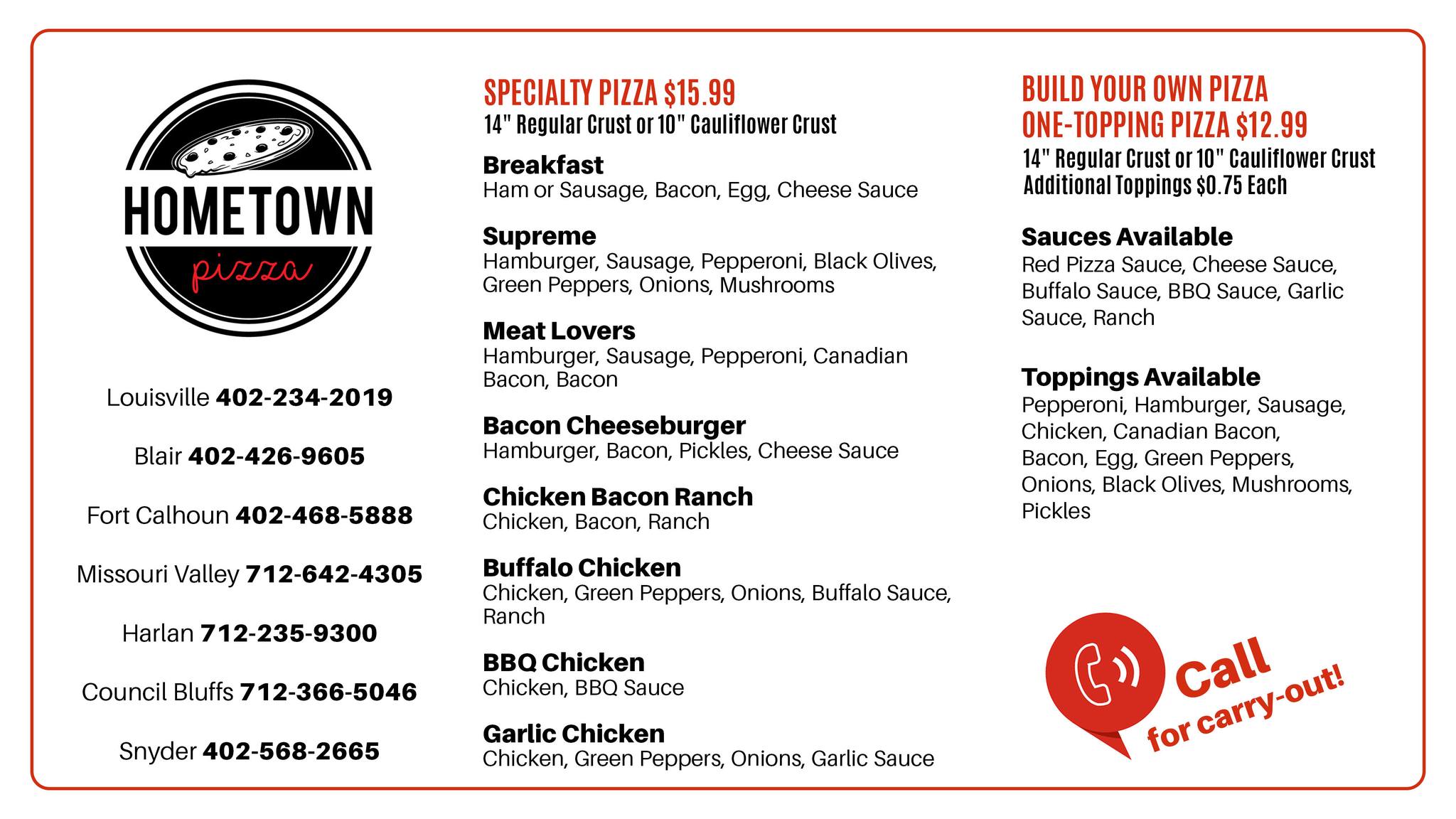 HOMETOWN
pizza

Louisville 402-234-2019

Blair 402-426-9605

Fort Calhoun 402-468-5888

Missouri Valley 712-642-4305

Harlan 712-235-9300

Council Bluffs 712-366-5046

Snyder 402-568-2665

SPECIALTY PIZZA $15.99
14" Regular Crust or 10" Cauliflower Crust

Breakfast
Ham or Sausage, Bacon, Egg, Cheese Sauce

Supreme
Hamburger, Sausage, Pepperoni, Black Olives, Green Peppers, Onions, Mushrooms

Meat Lovers
Hamburger, Sausage, Pepperoni, Canadian Bacon, Bacon

Bacon Cheeseburger
Hamburger, Bacon, Pickles, Cheese Sauce

Chicken Bacon Ranch
Chicken, Bacon, Ranch

Buffalo Chicken
Chicken, Green Peppers, Onions, Buffalo Sauce, Ranch

BBQ Chicken
Chicken, BBQ Sauce

Garlic Chicken
Chicken, Green Peppers, Onions, Garlic Sauce

BUILD YOUR OWN PIZZA
ONE-TOPPING PIZZA $12.99
14" Regular Crust or 10" Cauliflower Crust
Additional Toppings $0.75 Each

Sauces Available
Red Pizza Sauce, Cheese Sauce, Buffalo Sauce, BBQ Sauce, Garlic Sauce, Ranch

Toppings Available
Pepperoni, Hamburger, Sausage, Chicken, Canadian Bacon, Bacon, Egg, Green Peppers, Onions, Black Olives, Mushrooms, Pickles

Call
for carry-out!